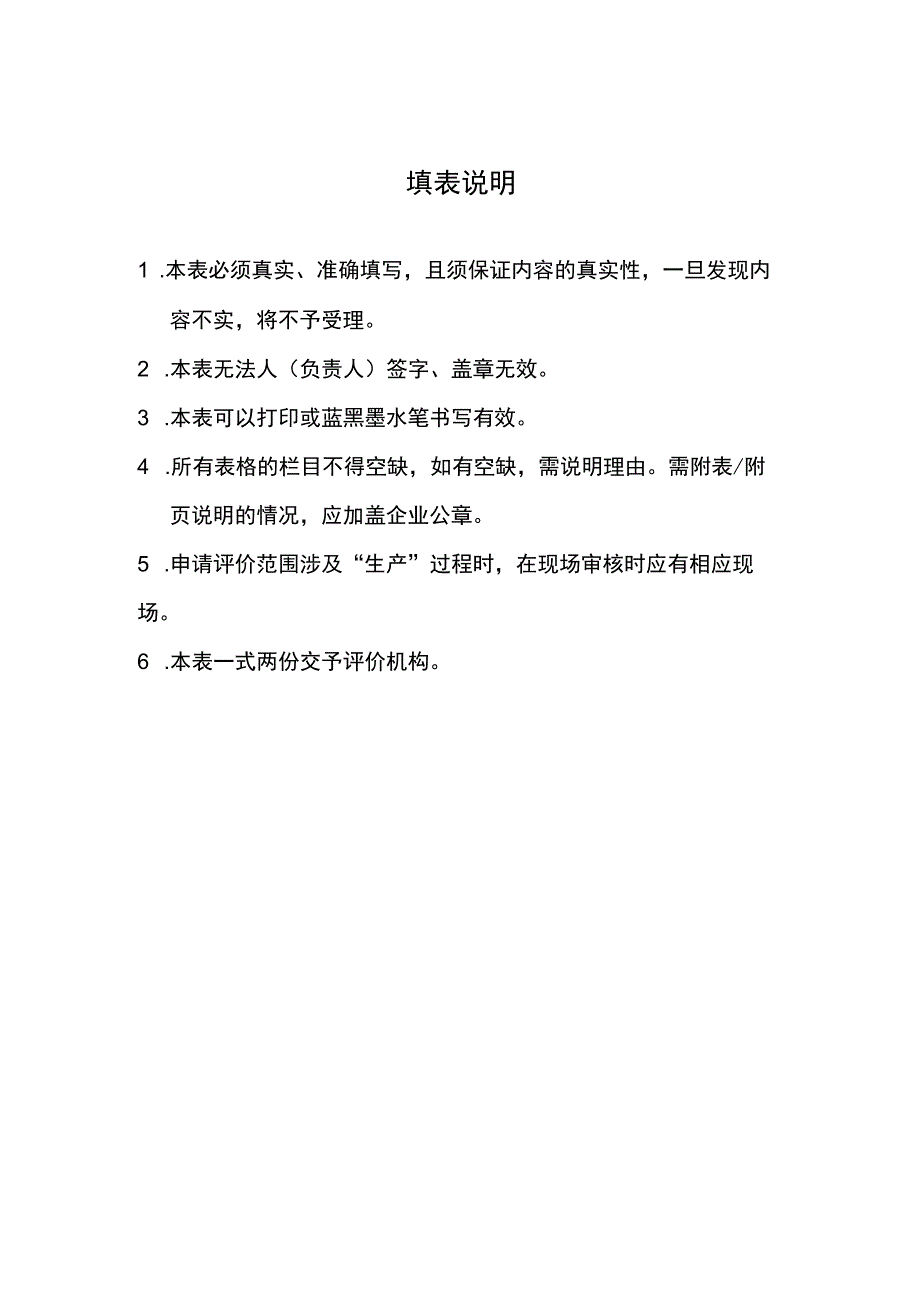 填表说明

1 .本表必须真实、准确填写，且须保证内容的真实性，一旦发现内容不实，将不予受理。

2 .本表无法人（负责人）签字、盖章无效。

3 .本表可以打印或蓝黑墨水笔书写有效。

4 .所有表格的栏目不得空缺，如有空缺，需说明理由。需附表/附页说明的情况，应加盖企业公章。

5 .申请评价范围涉及“生产”过程时，在现场审核时应有相应现场。

6 .本表一式两份交予评价机构。